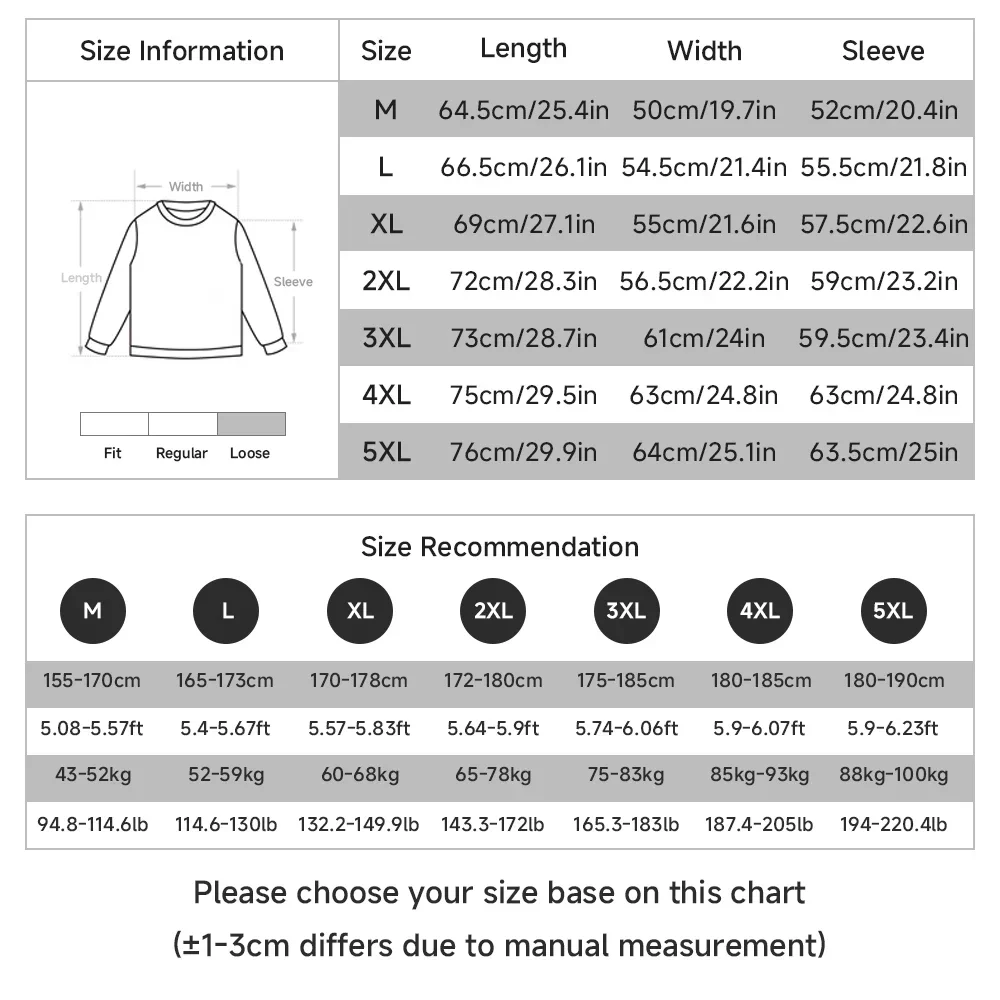 Size Information

Width
Length
Sleeve

Fit Regular Loose

| Size | Length | Width | Sleeve |
|---|---|---|---|
| M | 64.5cm/25.4in | 50cm/19.7in | 52cm/20.4in |
| L | 66.5cm/26.1in | 54.5cm/21.4in | 55.5cm/21.8in |
| XL | 69cm/27.1in | 55cm/21.6in | 57.5cm/22.6in |
| 2XL | 72cm/28.3in | 56.5cm/22.2in | 59cm/23.2in |
| 3XL | 73cm/28.7in | 61cm/24in | 59.5cm/23.4in |
| 4XL | 75cm/29.5in | 63cm/24.8in | 63cm/24.8in |
| 5XL | 76cm/29.9in | 64cm/25.1in | 63.5cm/25in |

Size Recommendation

| M | L | XL | 2XL | 3XL | 4XL | 5XL |
|---|---|---|---|---|---|---|
| 155-170cm | 165-173cm | 170-178cm | 172-180cm | 175-185cm | 180-185cm | 180-190cm |
| 5.08-5.57ft | 5.4-5.67ft | 5.57-5.83ft | 5.64-5.9ft | 5.74-6.06ft | 5.9-6.07ft | 5.9-6.23ft |
| 43-52kg | 52-59kg | 60-68kg | 65-78kg | 75-83kg | 85kg-93kg | 88kg-100kg |
| 94.8-114.6lb | 114.6-130lb | 132.2-149.9lb | 143.3-172lb | 165.3-183lb | 187.4-205lb | 194-220.4lb |

Please choose your size base on this chart
(±1-3cm differs due to manual measurement)